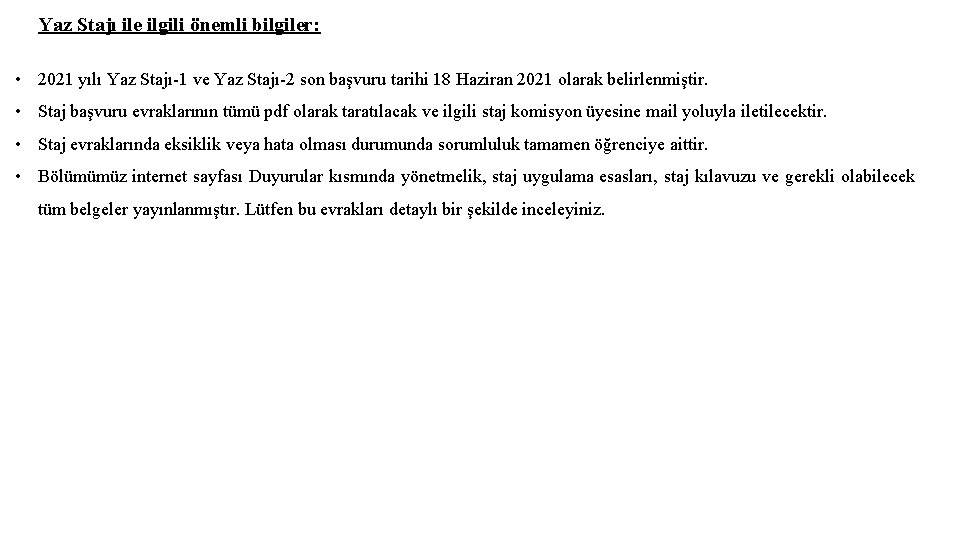 Yaz Stajı ile ilgili önemli bilgiler:

• 2021 yılı Yaz Stajı-1 ve Yaz Stajı-2 son başvuru tarihi 18 Haziran 2021 olarak belirlenmiştir.

• Staj başvuru evraklarının tümü pdf olarak taratılacak ve ilgili staj komisyon üyesine mail yoluyla iletilecektir.

• Staj evraklarında eksiklik veya hata olması durumunda sorumluluk tamamen öğrenciye aittir.

• Bölümümüz internet sayfası Duyurular kısmında yönetmelik, staj uygulama esasları, staj kılavuzu ve gerekli olabilecek tüm belgeler yayınlanmıştır. Lütfen bu evrakları detaylı bir şekilde inceleyiniz.